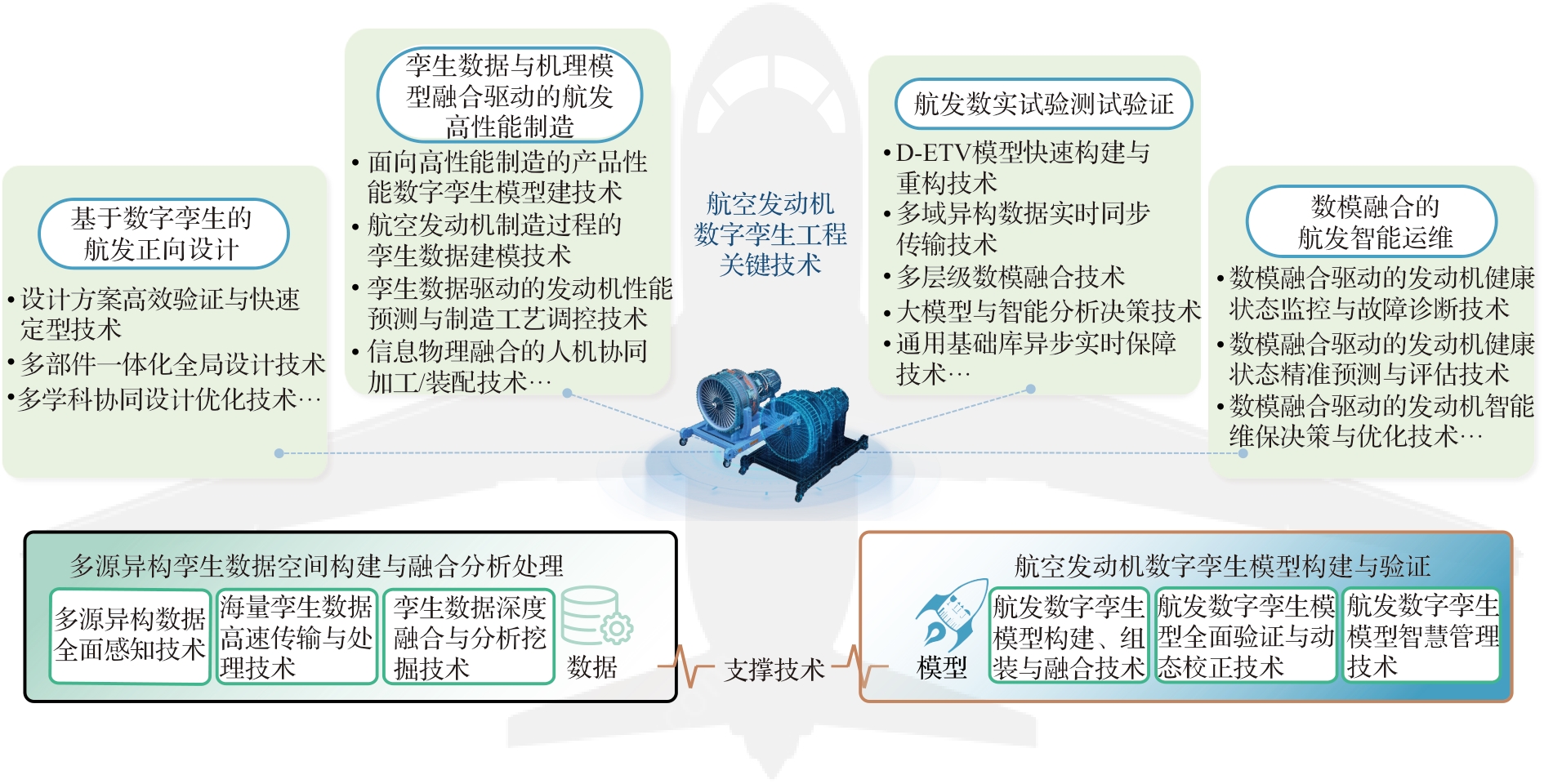 基于数字孪生的航发正向设计

• 设计方案高效验证与快速定型技术
• 多部件一体化全局设计技术
• 多学科协同设计优化技术…

孪生数据与机理模型融合驱动的航发高性能制造

• 面向高性能制造的产品性能数字孪生模型建技术
• 航空发动机制造过程的孪生数据建模技术
• 孪生数据驱动的发动机性能预测与制造工艺调控技术
• 信息物理融合的人机协同加工/装配技术…

航空发动机数字孪生工程关键技术

航发数实试验测试验证

• D-ETV模型快速构建与重构技术
• 多域异构数据实时同步传输技术
• 多层级数模融合技术
• 大模型与智能分析决策技术
• 通用基础库异步实时保障技术…

数模融合的航发智能运维

• 数模融合驱动的发动机健康状态监控与故障诊断技术
• 数模融合驱动的发动机健康状态精准预测与评估技术
• 数模融合驱动的发动机智能维保决策与优化技术…

多源异构孪生数据空间构建与融合分析处理

多源异构数据全面感知技术

海量孪生数据高速传输与处理技术

孪生数据深度融合与分析挖掘技术

数据

支撑技术

航空发动机数字孪生模型构建与验证

模型

航发数字孪生模型构建、组装与融合技术

航发数字孪生模型全面验证与动态校正技术

航发数字孪生模型智慧管理技术